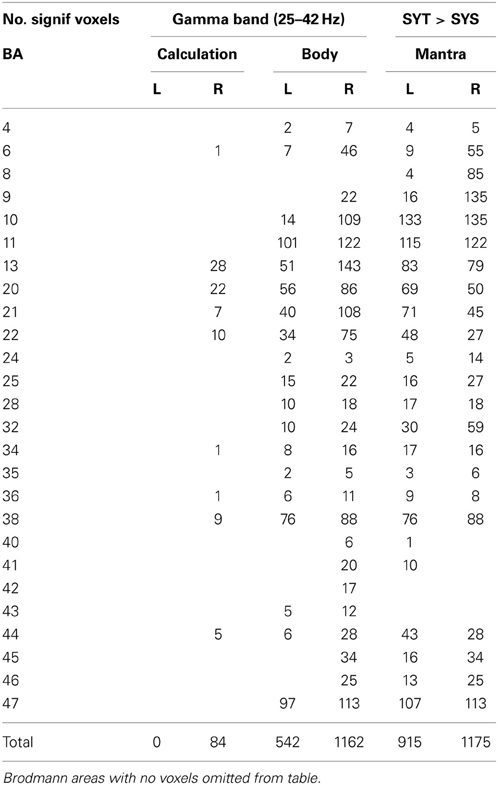 | No. signif voxels | Gamma band (25–42 Hz) | | | | SYT > SYS | |
|---|---|---|---|---|---|---|
| BA | Calculation | | Body | | Mantra | |
| | L | R | L | R | L | R |
| 4 | | | 2 | 7 | 4 | 5 |
| 6 | | 1 | 7 | 46 | 9 | 55 |
| 8 | | | | | 4 | 85 |
| 9 | | | | 22 | 16 | 135 |
| 10 | | | 14 | 109 | 133 | 135 |
| 11 | | | 101 | 122 | 115 | 122 |
| 13 | | 28 | 51 | 143 | 83 | 79 |
| 20 | | 22 | 56 | 86 | 69 | 50 |
| 21 | | 7 | 40 | 108 | 71 | 45 |
| 22 | | 10 | 34 | 75 | 48 | 27 |
| 24 | | | 2 | 3 | 5 | 14 |
| 25 | | | 15 | 22 | 16 | 27 |
| 28 | | | 10 | 18 | 17 | 18 |
| 32 | | | 10 | 24 | 30 | 59 |
| 34 | | 1 | 8 | 16 | 17 | 16 |
| 35 | | | 2 | 5 | 3 | 6 |
| 36 | | 1 | 6 | 11 | 9 | 8 |
| 38 | | 9 | 76 | 88 | 76 | 88 |
| 40 | | | | 6 | 1 | |
| 41 | | | | 20 | 10 | |
| 42 | | | | 17 | | |
| 43 | | | 5 | 12 | | |
| 44 | | 5 | 6 | 28 | 43 | 28 |
| 45 | | | | 34 | 16 | 34 |
| 46 | | | | 25 | 13 | 25 |
| 47 | | | 97 | 113 | 107 | 113 |
| Total | 0 | 84 | 542 | 1162 | 915 | 1175 |

Brodmann areas with no voxels omitted from table.